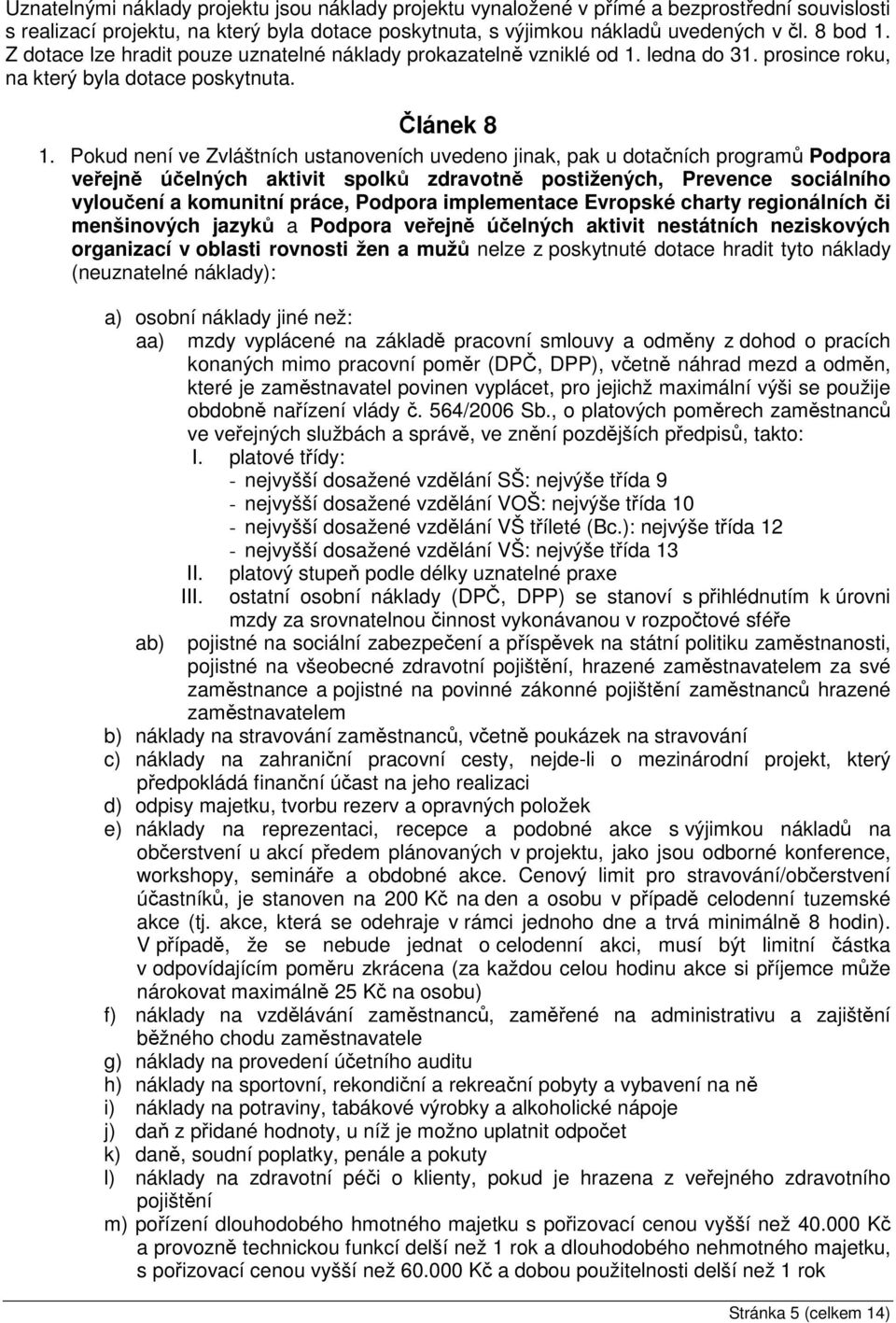 Uznatelnými náklady projektu jsou náklady projektu vynaložené v přímé a bezprostřední souvislosti s realizací projektu, na který byla dotace poskytnuta, s výjimkou nákladů uvedených v čl. 8 bod 1. Z dotace lze hradit pouze uznatelné náklady prokazatelně vzniklé od 1. ledna do 31. prosince roku, na který byla dotace poskytnuta.

Článek 8

1. Pokud není ve Zvláštních ustanoveních uvedeno jinak, pak u dotačních programů Podpora veřejně účelných aktivit spolků zdravotně postižených, Prevence sociálního vyloučení a komunitní práce, Podpora implementace Evropské charty regionálních či menšinových jazyků a Podpora veřejně účelných aktivit nestátních neziskových organizací v oblasti rovnosti žen a mužů nelze z poskytnuté dotace hradit tyto náklady (neuznatelné náklady):

a) osobní náklady jiné než:
aa) mzdy vyplácené na základě pracovní smlouvy a odměny z dohod o pracích konaných mimo pracovní poměr (DPČ, DPP), včetně náhrad mezd a odměn, které je zaměstnavatel povinen vyplácet, pro jejichž maximální výši se použije obdobně nařízení vlády č. 564/2006 Sb., o platových poměrech zaměstnanců ve veřejných službách a správě, ve znění pozdějších předpisů, takto:
I. platové třídy:
- nejvyšší dosažené vzdělání SŠ: nejvýše třída 9
- nejvyšší dosažené vzdělání VOŠ: nejvýše třída 10
- nejvyšší dosažené vzdělání VŠ tříleté (Bc.): nejvýše třída 12
- nejvyšší dosažené vzdělání VŠ: nejvýše třída 13
II. platový stupeň podle délky uznatelné praxe
III. ostatní osobní náklady (DPČ, DPP) se stanoví s přihlédnutím k úrovni mzdy za srovnatelnou činnost vykonávanou v rozpočtové sféře
ab) pojistné na sociální zabezpečení a příspěvek na státní politiku zaměstnanosti, pojistné na všeobecné zdravotní pojištění, hrazené zaměstnavatelem za své zaměstnance a pojistné na povinné zákonné pojištění zaměstnanců hrazené zaměstnavatelem
b) náklady na stravování zaměstnanců, včetně poukázek na stravování
c) náklady na zahraniční pracovní cesty, nejde-li o mezinárodní projekt, který předpokládá finanční účast na jeho realizaci
d) odpisy majetku, tvorbu rezerv a opravných položek
e) náklady na reprezentaci, recepce a podobné akce s výjimkou nákladů na občerstvení u akcí předem plánovaných v projektu, jako jsou odborné konference, workshopy, semináře a obdobné akce. Cenový limit pro stravování/občerstvení účastníků, je stanoven na 200 Kč na den a osobu v případě celodenní tuzemské akce (tj. akce, která se odehraje v rámci jednoho dne a trvá minimálně 8 hodin). V případě, že se nebude jednat o celodenní akci, musí být limitní částka v odpovídajícím poměru zkrácena (za každou celou hodinu akce si příjemce může nárokovat maximálně 25 Kč na osobu)
f) náklady na vzdělávání zaměstnanců, zaměřené na administrativu a zajištění běžného chodu zaměstnavatele
g) náklady na provedení účetního auditu
h) náklady na sportovní, rekondiční a rekreační pobyty a vybavení na ně
i) náklady na potraviny, tabákové výrobky a alkoholické nápoje
j) daň z přidané hodnoty, u níž je možno uplatnit odpočet
k) daně, soudní poplatky, penále a pokuty
l) náklady na zdravotní péči o klienty, pokud je hrazena z veřejného zdravotního pojištění
m) pořízení dlouhodobého hmotného majetku s pořizovací cenou vyšší než 40.000 Kč a provozně technickou funkcí delší než 1 rok a dlouhodobého nehmotného majetku, s pořizovací cenou vyšší než 60.000 Kč a dobou použitelnosti delší než 1 rok

Stránka 5 (celkem 14)